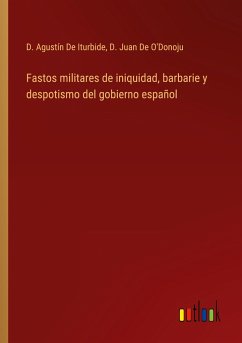 D. Agustín De Iturbide, D. Juan De O'Donoju

Fastos militares de iniquidad, barbarie y despotismo del gobierno español

outlook